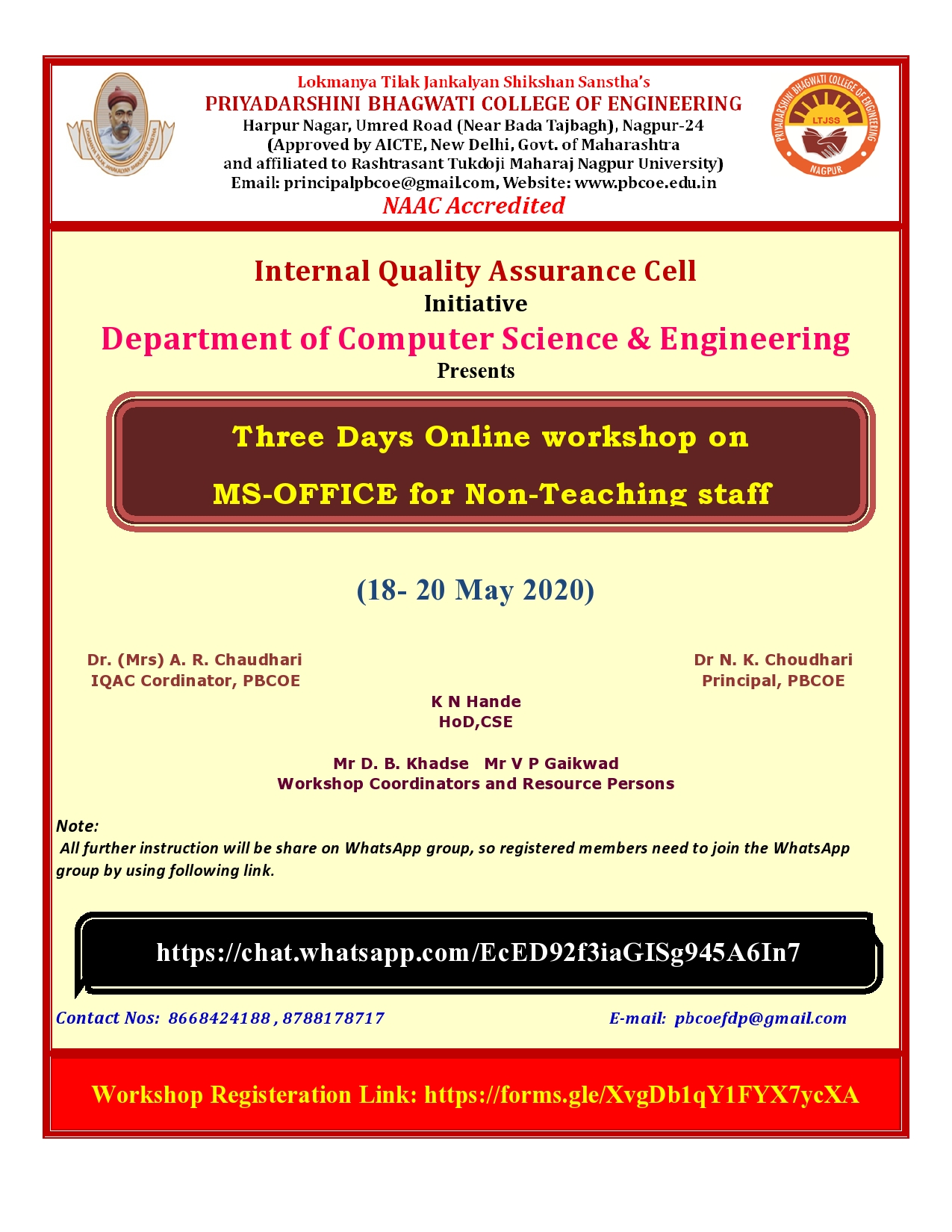 LOKMANYA TILAK JANKALYAN SHIKSHAN SANSTHA

Lokmanya Tilak Jankalyan Shikshan Sanstha's
PRIYADARSHINI BHAGWATI COLLEGE OF ENGINEERING
Harpur Nagar, Umred Road (Near Bada Tajbagh), Nagpur-24
(Approved by AICTE, New Delhi, Govt. of Maharashtra
and affiliated to Rashtrasant Tukdoji Maharaj Nagpur University)
Email: principalpbcoe@gmail.com, Website: www.pbcoe.edu.in
NAAC Accredited

PRIYADARSHINI BHAGWATI COLLEGE OF ENGINEERING
LTJSS
NAGPUR

Internal Quality Assurance Cell
Initiative
Department of Computer Science & Engineering
Presents

Three Days Online workshop on
MS-OFFICE for Non-Teaching staff

(18- 20 May 2020)

Dr. (Mrs) A. R. Chaudhari
IQAC Cordinator, PBCOE

Dr N. K. Choudhari
Principal, PBCOE

K N Hande
HoD,CSE

Mr D. B. Khadse Mr V P Gaikwad
Workshop Coordinators and Resource Persons

Note:
All further instruction will be share on WhatsApp group, so registered members need to join the WhatsApp group by using following link.

https://chat.whatsapp.com/EcED92f3iaGISg945A6In7

Contact Nos: 8668424188 , 8788178717

E-mail: pbcoefdp@gmail.com

Workshop Registeration Link: https://forms.gle/XvgDb1qY1FYX7ycXA